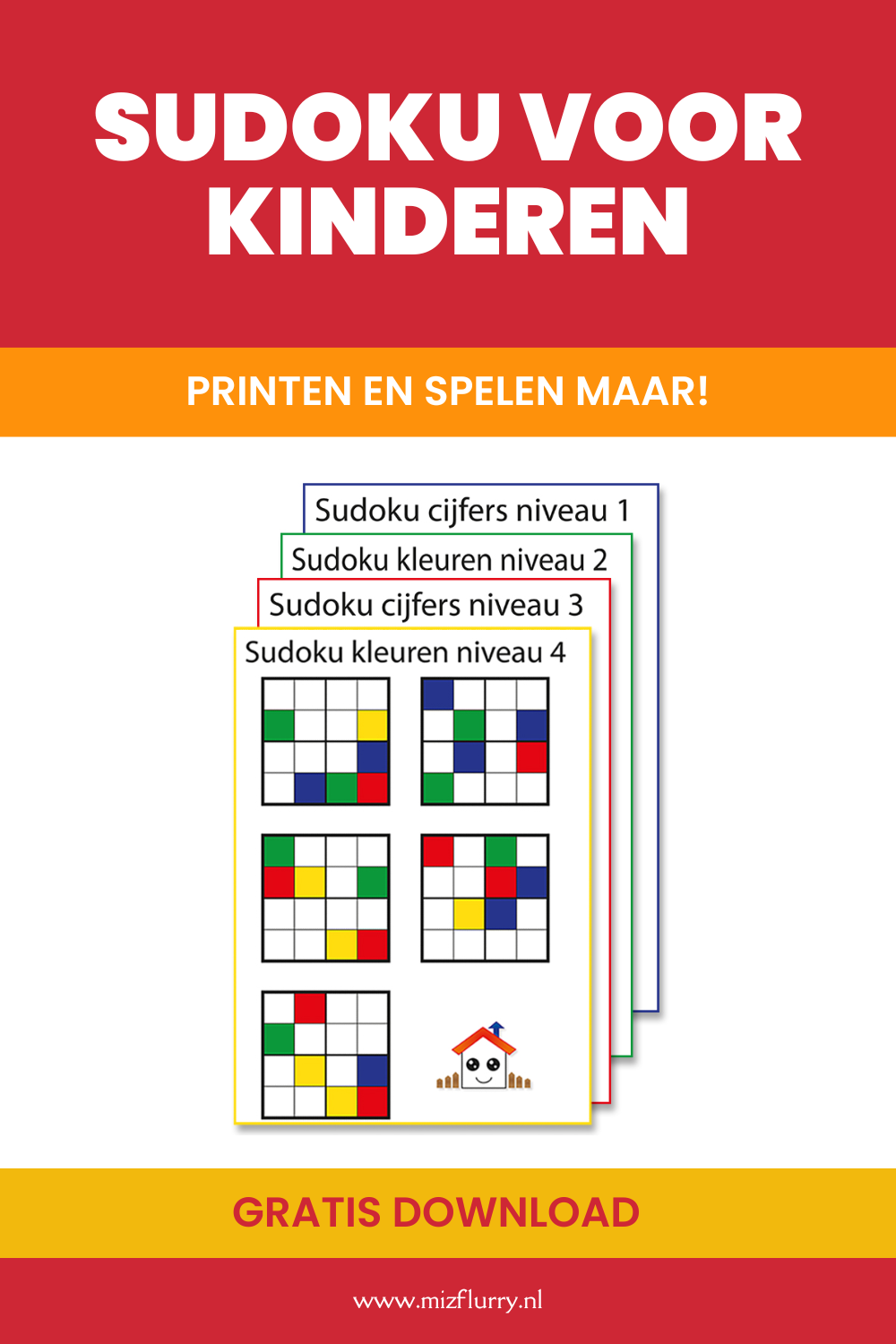 SUDOKU VOOR KINDEREN

PRINTEN EN SPELEN MAAR!

Sudoku cijfers niveau 1

Sudoku kleuren niveau 2

Sudoku cijfers niveau 3

Sudoku kleuren niveau 4

GRATIS DOWNLOAD

www.mizflurry.nl